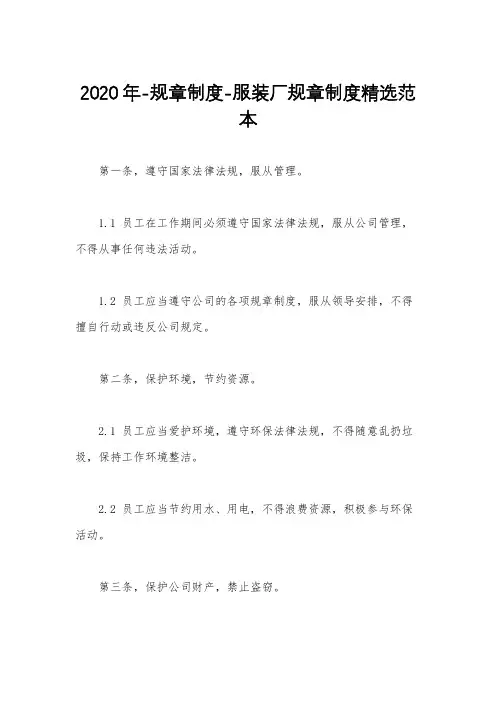 2020年-规章制度-服装厂规章制度精选范本

第一条，遵守国家法律法规，服从管理。

1.1 员工在工作期间必须遵守国家法律法规，服从公司管理，不得从事任何违法活动。

1.2 员工应当遵守公司的各项规章制度，服从领导安排，不得擅自行动或违反公司规定。

第二条，保护环境，节约资源。

2.1 员工应当爱护环境，遵守环保法律法规，不得随意乱扔垃圾，保持工作环境整洁。

2.2 员工应当节约用水、用电，不得浪费资源，积极参与环保活动。

第三条，保护公司财产，禁止盗窃。